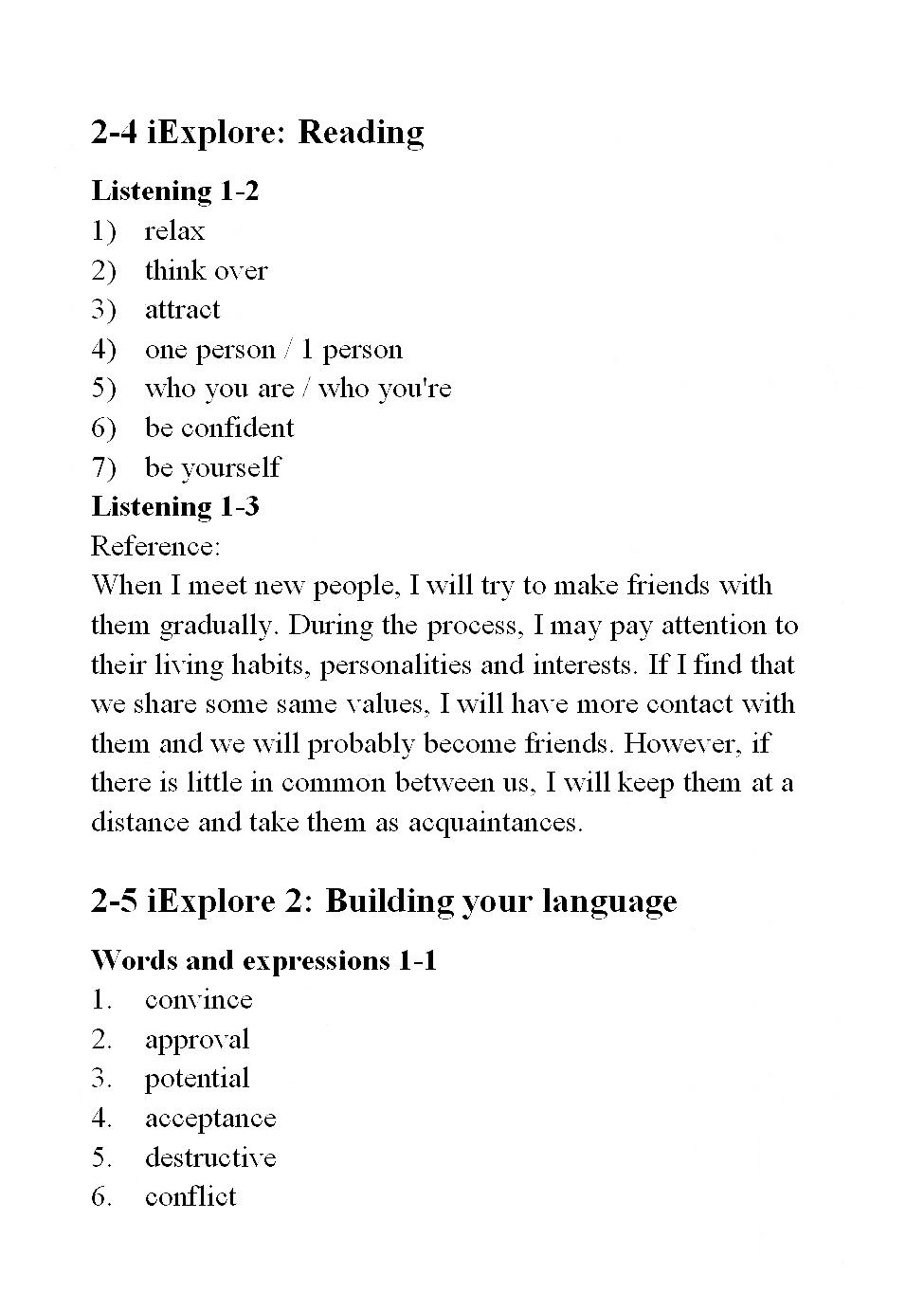 2-4 iExplore: Reading

Listening 1-2

1) relax
2) think over
3) attract
4) one person / 1 person
5) who you are / who you're
6) be confident
7) be yourself

Listening 1-3

Reference:

When I meet new people, I will try to make friends with them gradually. During the process, I may pay attention to their living habits, personalities and interests. If I find that we share some same values, I will have more contact with them and we will probably become friends. However, if there is little in common between us, I will keep them at a distance and take them as acquaintances.

2-5 iExplore 2: Building your language

Words and expressions 1-1

1. convince
2. approval
3. potential
4. acceptance
5. destructive
6. conflict